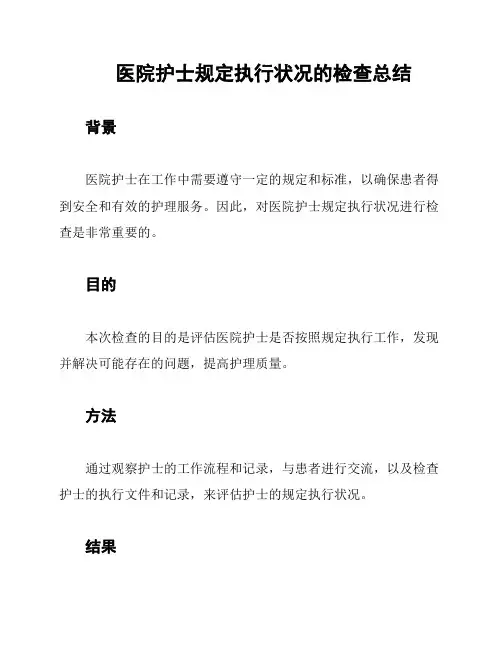 医院护士规定执行状况的检查总结

背景

医院护士在工作中需要遵守一定的规定和标准，以确保患者得到安全和有效的护理服务。因此，对医院护士规定执行状况进行检查是非常重要的。

目的

本次检查的目的是评估医院护士是否按照规定执行工作，发现并解决可能存在的问题，提高护理质量。

方法

通过观察护士的工作流程和记录，与患者进行交流，以及检查护士的执行文件和记录，来评估护士的规定执行状况。

结果